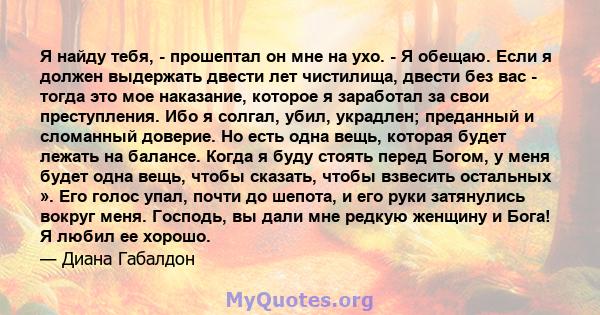 Я найду тебя, - прошептал он мне на ухо. - Я обещаю. Если я должен выдержать двести лет чистилища, двести без вас - тогда это мое наказание, которое я заработал за свои преступления. Ибо я солгал, убил, украдлен; преданный и сломанный доверие. Но есть одна вещь, которая будет лежать на балансе. Когда я буду стоять перед Богом, у меня будет одна вещь, чтобы сказать, чтобы взвесить остальных ». Его голос упал, почти до шепота, и его руки затянулись вокруг меня. Господь, вы дали мне редкую женщину и Бога! Я любил ее хорошо.
— Диана Габалдон

MyQuotes.org